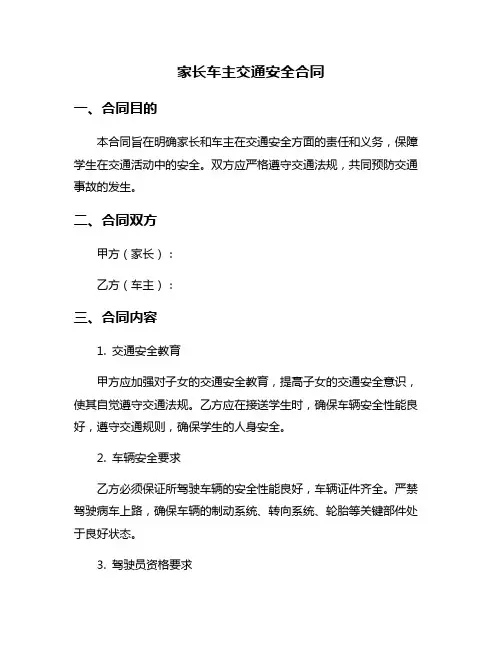 家长车主交通安全合同

一、合同目的

本合同旨在明确家长和车主在交通安全方面的责任和义务，保障学生在交通活动中的安全。双方应严格遵守交通法规，共同预防交通事故的发生。

二、合同双方

甲方（家长）：

乙方（车主）：

三、合同内容

1. 交通安全教育

甲方应加强对子女的交通安全教育，提高子女的交通安全意识，使其自觉遵守交通法规。乙方应在接送学生时，确保车辆安全性能良好，遵守交通规则，确保学生的人身安全。

2. 车辆安全要求

乙方必须保证所驾驶车辆的安全性能良好，车辆证件齐全。严禁驾驶病车上路，确保车辆的制动系统、转向系统、轮胎等关键部件处于良好状态。

3. 驾驶员资格要求